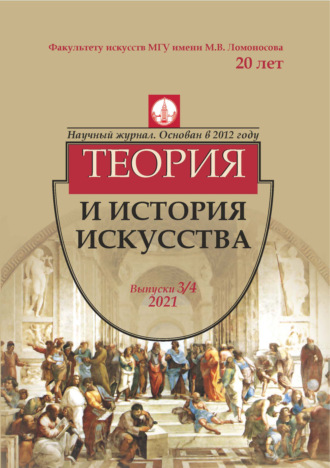 Факультету искусств МГУ имени М.В. Ломоносова
20 лет

Научный журнал. Основан в 2012 году

ТЕОРИЯ
И ИСТОРИЯ
ИСКУССТВА

Выпуски 3/4
2021